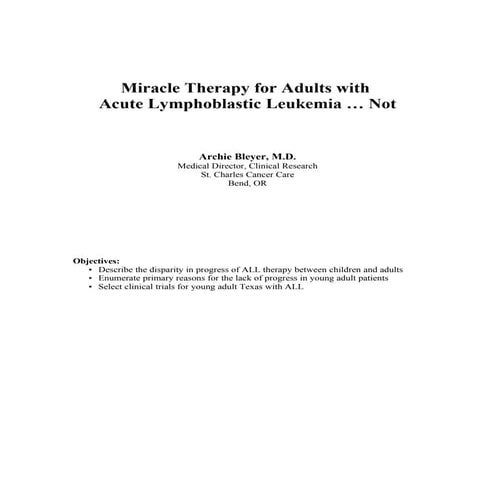 Miracle Therapy for Adults with
Acute Lymphoblastic Leukemia ... Not

Archie Bleyer, M.D.
Medical Director, Clinical Research
St. Charles Cancer Care
Bend, OR

Objectives:
• Describe the disparity in progress of ALL therapy between children and adults
• Enumerate primary reasons for the lack of progress in young adult patients
• Select clinical trials for young adult Texas with ALL